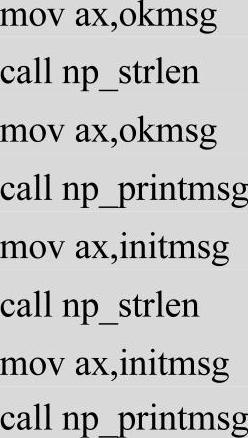 mov ax,okmsg

call np_strlen

mov ax,okmsg

call np_printmsg

mov ax,initmsg

call np_strlen

mov ax,initmsg

call np_printmsg